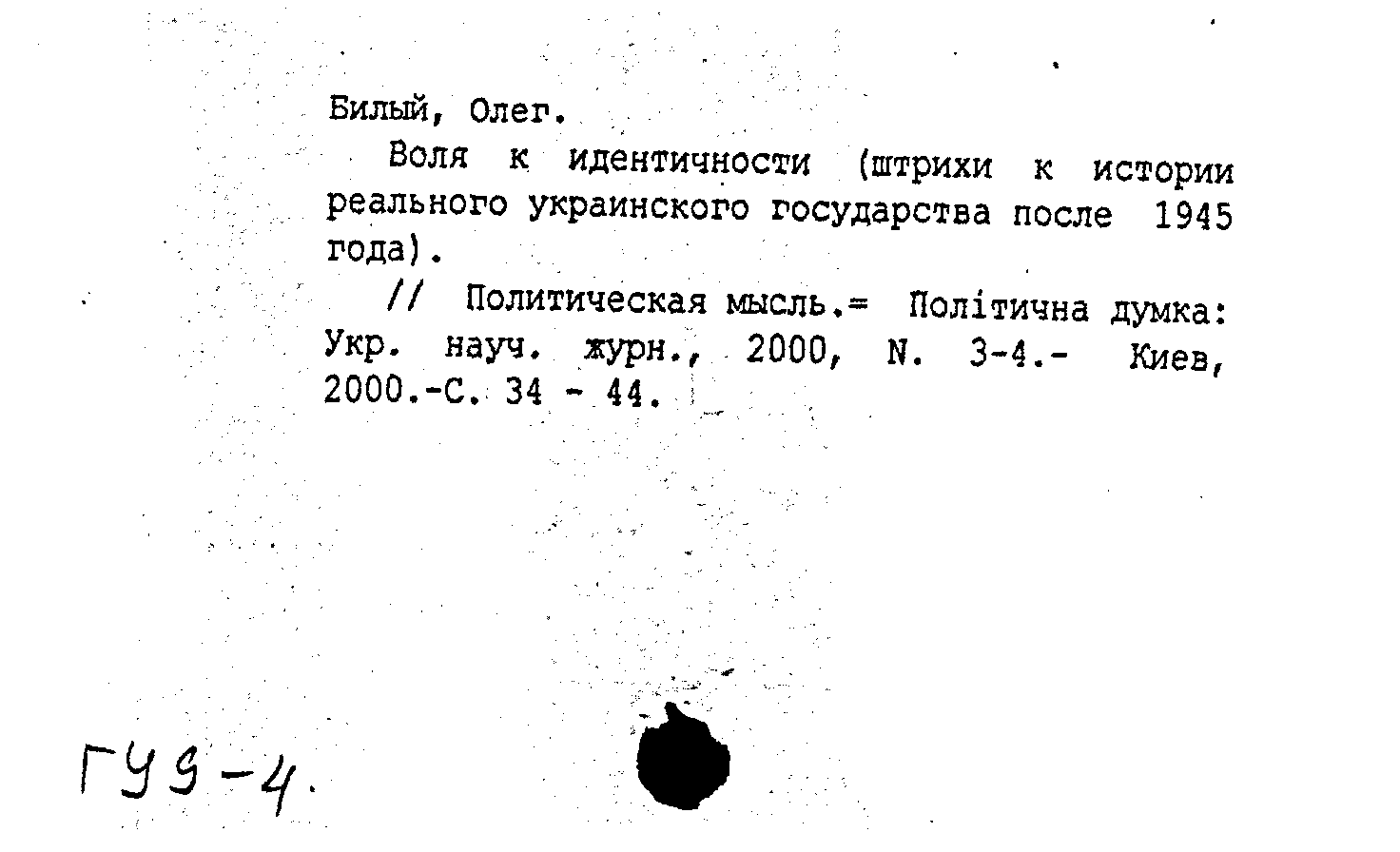 Билый, Олег.

Воля к идентичности (штрихи к истории реального украинского государства после 1945 года).

// Политическая мысль.= Політична думка: Укр. науч. журн., 2000, N. 3-4.- Киев, 2000.-С. 34 - 44.

ГУ9-4.